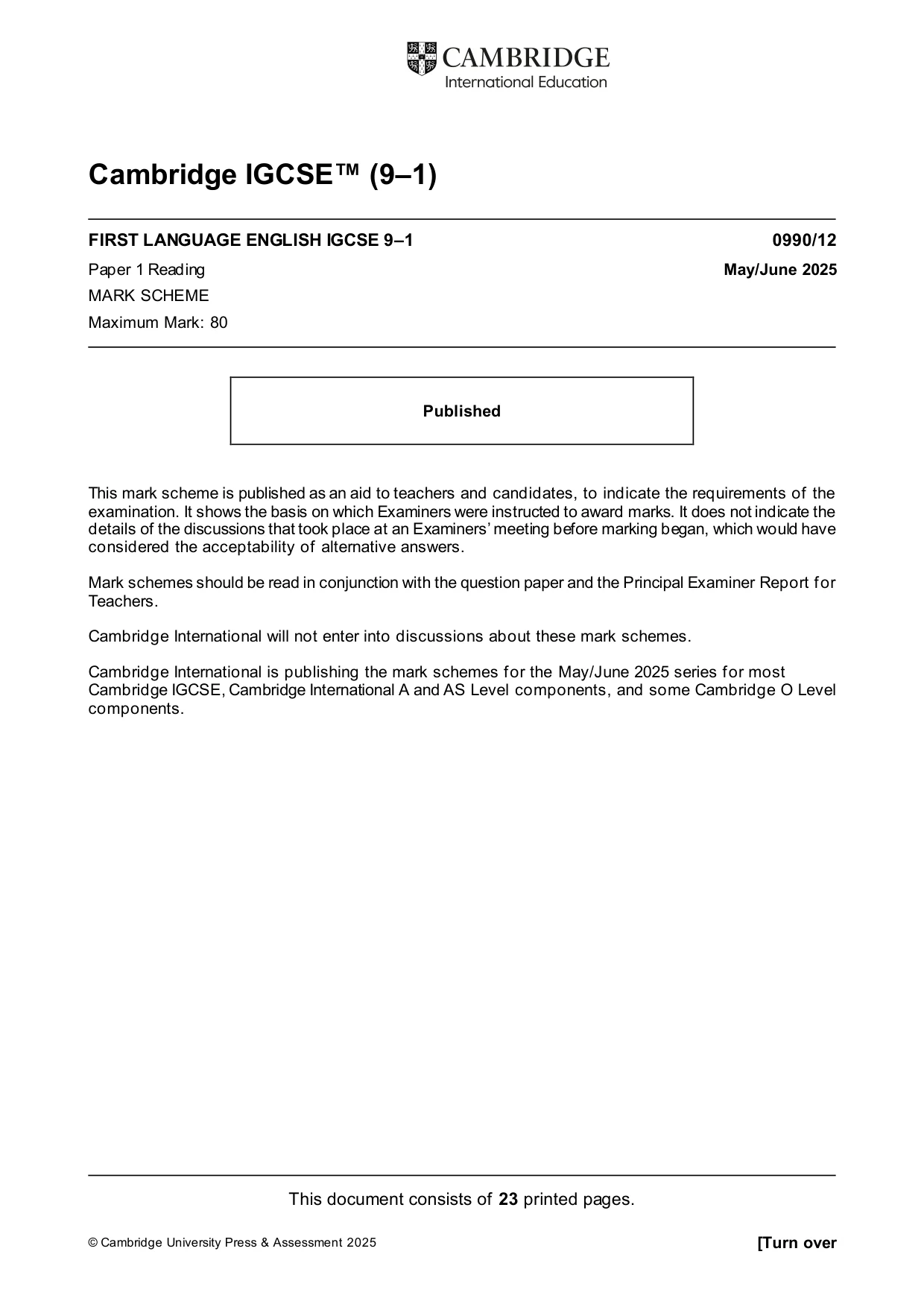 CAMBRIDGE
International Education

Cambridge IGCSE™ (9–1)

FIRST LANGUAGE ENGLISH IGCSE 9–1
0990/12

Paper 1 Reading
May/June 2025

MARK SCHEME

Maximum Mark: 80

Published

This mark scheme is published as an aid to teachers and candidates, to indicate the requirements of the examination. It shows the basis on which Examiners were instructed to award marks. It does not indicate the details of the discussions that took place at an Examiners' meeting before marking began, which would have considered the acceptability of alternative answers.

Mark schemes should be read in conjunction with the question paper and the Principal Examiner Report for Teachers.

Cambridge International will not enter into discussions about these mark schemes.

Cambridge International is publishing the mark schemes for the May/June 2025 series for most Cambridge IGCSE, Cambridge International A and AS Level components, and some Cambridge O Level components.

This document consists of 23 printed pages.

© Cambridge University Press & Assessment 2025
[Turn over